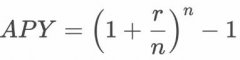 $APY = \left(1 + \frac{r}{n}\right)^n - 1$